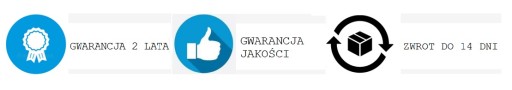 GWARANCJA 2 LATA

GWARANCJA JAKOŚCI

ZWROT DO 14 DNI